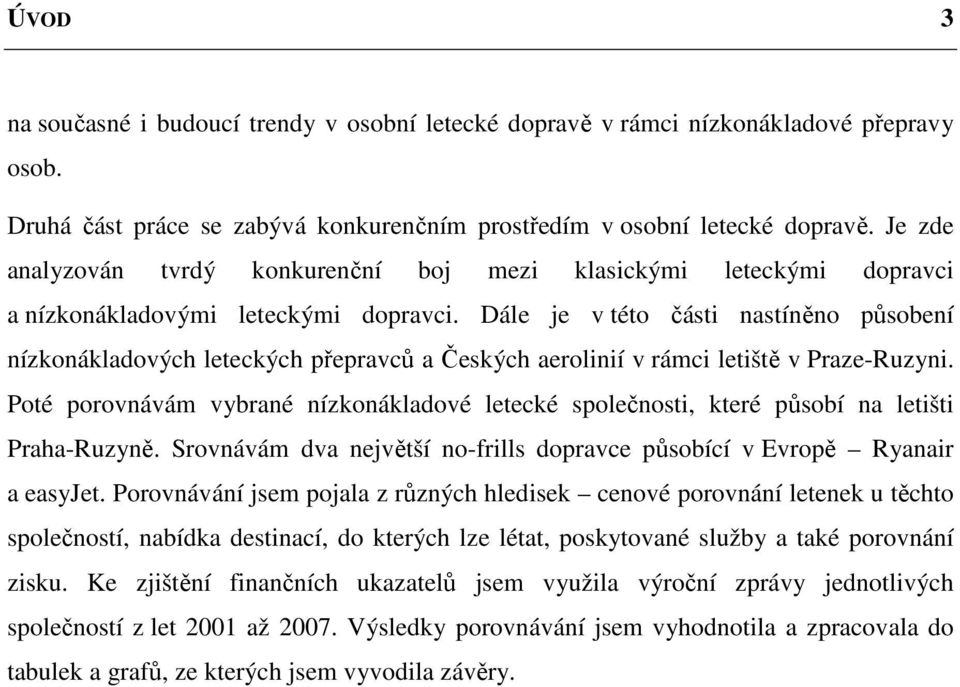 ÚVOD 3

na současné i budoucí trendy v osobní letecké dopravě v rámci nízkonákladové přepravy osob.

Druhá část práce se zabývá konkurenčním prostředím v osobní letecké dopravě. Je zde analyzován tvrdý konkurenční boj mezi klasickými leteckými dopravci a nízkonákladovými leteckými dopravci. Dále je v této části nastíněno působení nízkonákladových leteckých přepravců a Českých aerolinií v rámci letiště v Praze-Ruzyni. Poté porovnávám vybrané nízkonákladové letecké společnosti, které působí na letišti Praha-Ruzyně. Srovnávám dva největší no-frills dopravce působící v Evropě – Ryanair a easyJet. Porovnávání jsem pojala z různých hledisek – cenové porovnání letenek u těchto společností, nabídka destinací, do kterých lze létat, poskytované služby a také porovnání zisku. Ke zjištění finančních ukazatelů jsem využila výroční zprávy jednotlivých společností z let 2001 až 2007. Výsledky porovnávání jsem vyhodnotila a zpracovala do tabulek a grafů, ze kterých jsem vyvodila závěry.